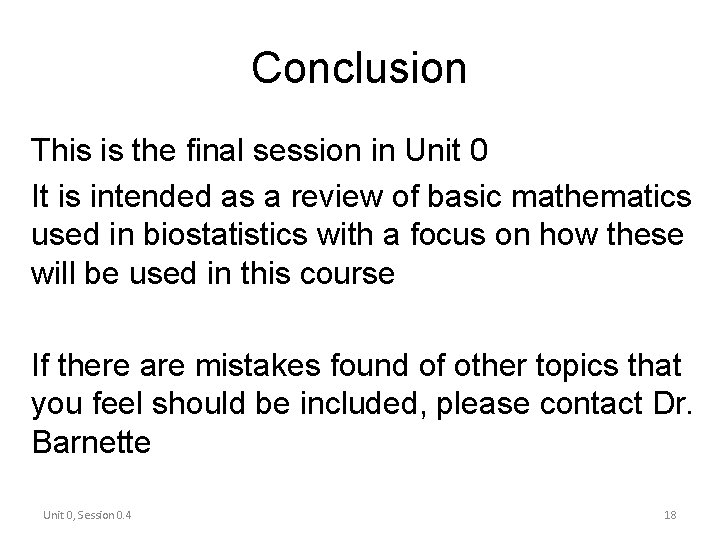 Conclusion

This is the final session in Unit 0

It is intended as a review of basic mathematics used in biostatistics with a focus on how these will be used in this course

If there are mistakes found of other topics that you feel should be included, please contact Dr. Barnette

Unit 0, Session 0.4

18